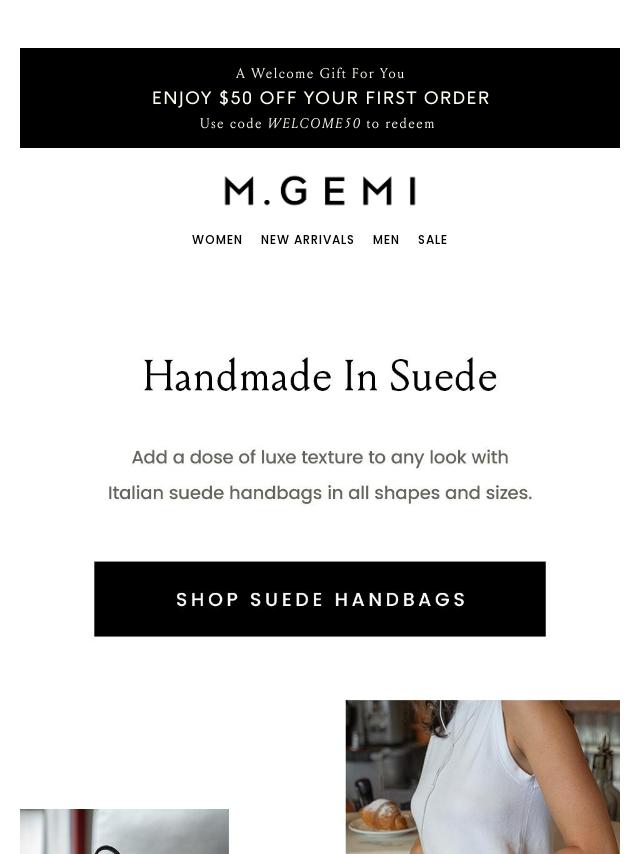 A Welcome Gift For You
ENJOY $50 OFF YOUR FIRST ORDER
Use code WELCOME50 to redeem

M.GEMI

WOMEN NEW ARRIVALS MEN SALE

Handmade In Suede

Add a dose of luxe texture to any look with Italian suede handbags in all shapes and sizes.

SHOP SUEDE HANDBAGS